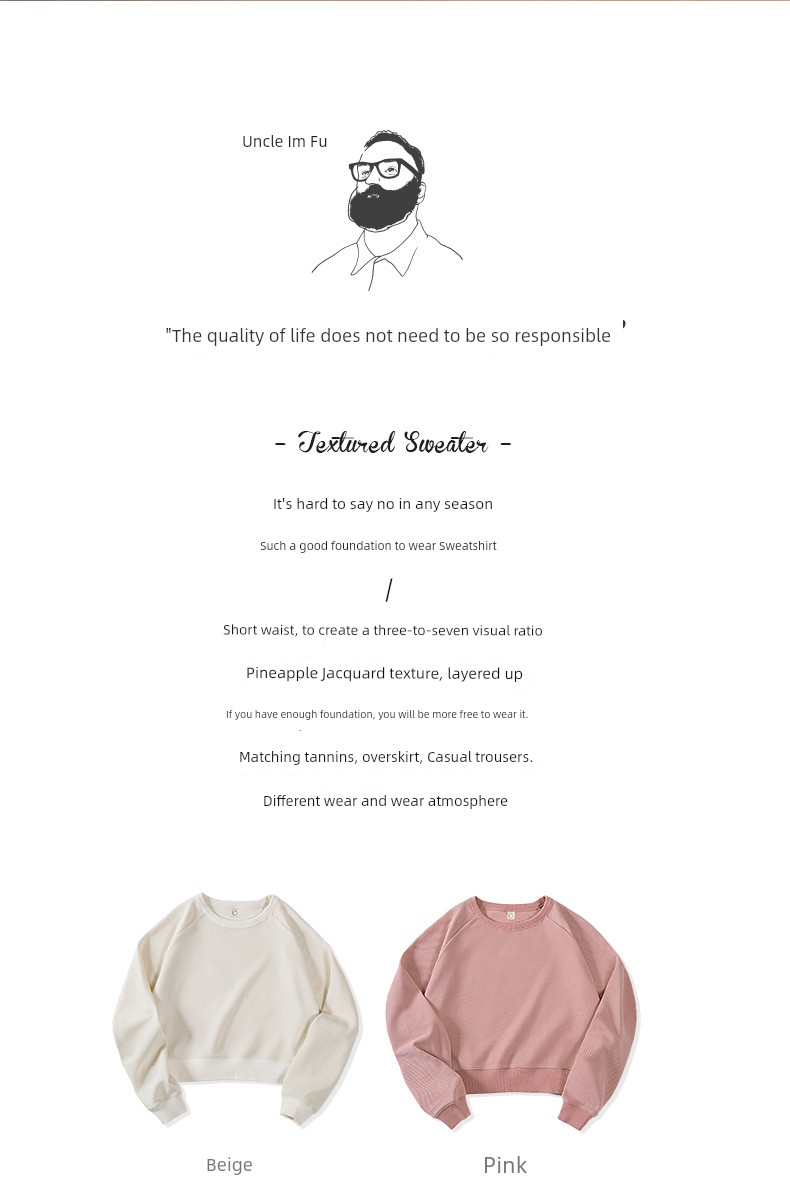 Uncle Im Fu

"The quality of life does not need to be so responsible '

- Textured Sweater -

It's hard to say no in any season

Such a good foundation to wear Sweatshirt

/

Short waist, to create a three-to-seven visual ratio

Pineapple Jacquard texture, layered up

If you have enough foundation, you will be more free to wear it.

Matching tannins, overskirt, Casual trousers.

Different wear and wear atmosphere

Beige

Pink